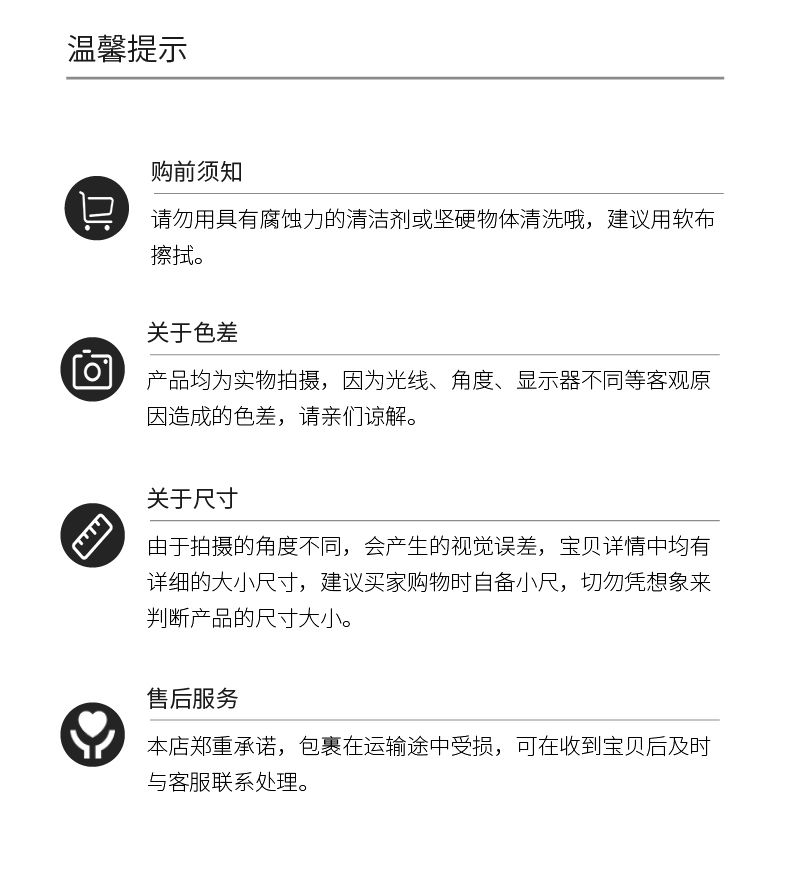 温馨提示

购前须知

请勿用具有腐蚀力的清洁剂或坚硬物体清洗哦，建议用软布擦拭。

关于色差

产品均为实物拍摄，因为光线、角度、显示器不同等客观原因造成的色差，请亲们谅解。

关于尺寸

由于拍摄的角度不同，会产生的视觉误差，宝贝详情中均有详细的大小尺寸，建议买家购物时自备小尺，切勿凭想象来判断产品的尺寸大小。

售后服务

本店郑重承诺，包裹在运输途中受损，可在收到宝贝后及时与客服联系处理。